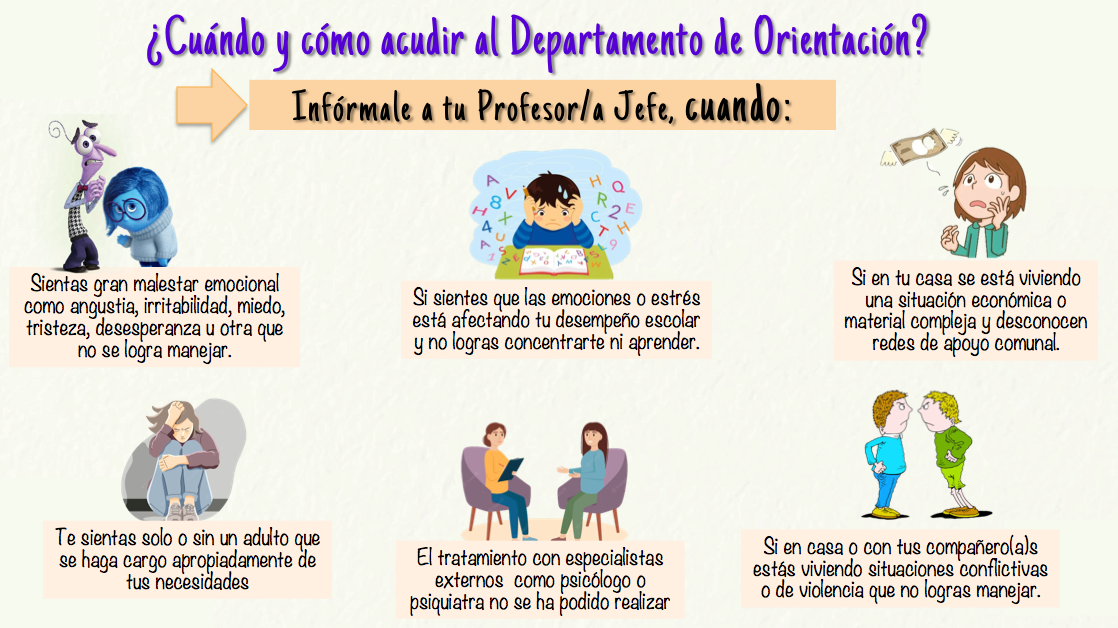 ¿Cuándo y cómo acudir al Departamento de Orientación?

Infórmale a tu Profesor/a Jefe, cuando:

Sientas gran malestar emocional como angustia, irritabilidad, miedo, tristeza, desesperanza u otra que no se logra manejar.

Si sientes que las emociones o estrés está afectando tu desempeño escolar y no logras concentrarte ni aprender.

Si en tu casa se está viviendo una situación económica o material compleja y desconocen redes de apoyo comunal.

Te sientas solo o sin un adulto que se haga cargo apropiadamente de tus necesidades

El tratamiento con especialistas externos como psicólogo o psiquiatra no se ha podido realizar

Si en casa o con tus compañero(a)s estás viviendo situaciones conflictivas o de violencia que no logras manejar.